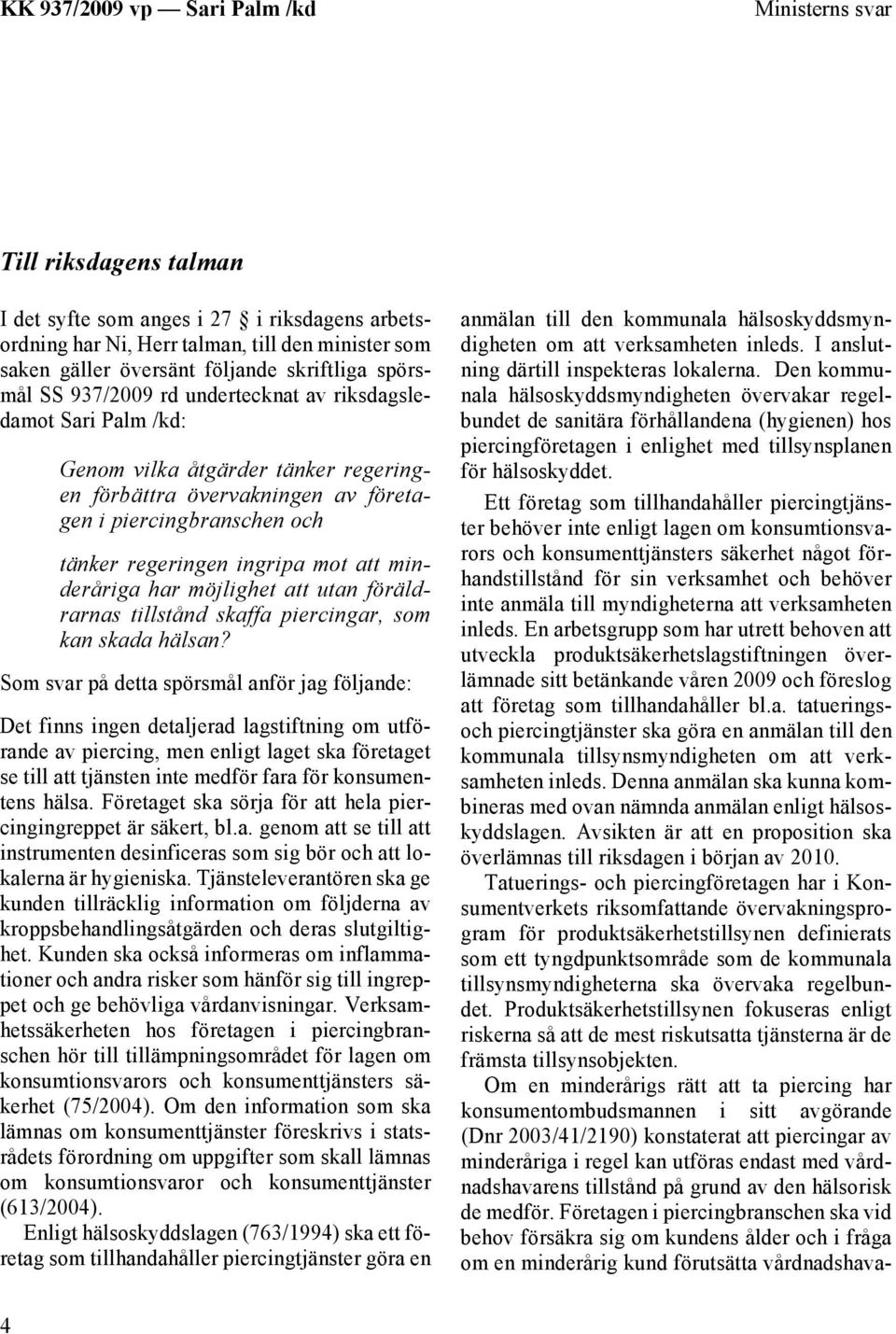 KK 937/2009 vp — Sari Palm /kd

Ministerns svar

Till riksdagens talman

I det syfte som anges i 27 § i riksdagens arbetsordning har Ni, Herr talman, till den minister som saken gäller översänt följande skriftliga spörsmål SS 937/2009 rd undertecknat av riksdagsledamot Sari Palm /kd:

Genom vilka åtgärder tänker regeringen förbättra övervakningen av företagen i piercingbranschen och

tänker regeringen ingripa mot att minderåriga har möjlighet att utan föräldrarnas tillstånd skaffa piercingar, som kan skada hälsan?

Som svar på detta spörsmål anför jag följande:

Det finns ingen detaljerad lagstiftning om utförande av piercing, men enligt laget ska företaget se till att tjänsten inte medför fara för konsumentens hälsa. Företaget ska sörja för att hela piercingingreppet är säkert, bl.a. genom att se till att instrumenten desinficeras som sig bör och att lokalerna är hygieniska. Tjänsteleverantören ska ge kunden tillräcklig information om följderna av kroppsbehandlingsåtgärden och deras slutgiltighet. Kunden ska också informeras om inflammationer och andra risker som hänför sig till ingreppet och ge behövliga vårdanvisningar. Verksamhetssäkerheten hos företagen i piercingbranschen hör till tillämpningsområdet för lagen om konsumtionsvarors och konsumenttjänsters säkerhet (75/2004). Om den information som ska lämnas om konsumenttjänster föreskrivs i statsrådets förordning om uppgifter som skall lämnas om konsumtionsvaror och konsumenttjänster (613/2004).

Enligt hälsoskyddslagen (763/1994) ska ett företag som tillhandahåller piercingtjänster göra en anmälan till den kommunala hälsoskyddsmyndigheten om att verksamheten inleds. I anslutning därtill inspekteras lokalerna. Den kommunala hälsoskyddsmyndigheten övervakar regelbundet de sanitära förhållandena (hygienen) hos piercingföretagen i enlighet med tillsynsplanen för hälsoskyddet.

Ett företag som tillhandahåller piercingtjänster behöver inte enligt lagen om konsumtionsvarors och konsumenttjänsters säkerhet något förhandstillstånd för sin verksamhet och behöver inte anmäla till myndigheterna att verksamheten inleds. En arbetsgrupp som har utrett behoven att utveckla produktsäkerhetslagstiftningen överlämnade sitt betänkande våren 2009 och föreslog att företag som tillhandahåller bl.a. tatuerings- och piercingtjänster ska göra en anmälan till den kommunala tillsynsmyndigheten om att verksamheten inleds. Denna anmälan ska kunna kombineras med ovan nämnda anmälan enligt hälsoskyddslagen. Avsikten är att en proposition ska överlämnas till riksdagen i början av 2010.

Tatuerings- och piercingföretagen har i Konsumentverkets riksomfattande övervakningsprogram för produktsäkerhetstillsynen definierats som ett tyngdpunktsområde som de kommunala tillsynsmyndigheterna ska övervaka regelbundet. Produktsäkerhetstillsynen fokuseras enligt riskerna så att de mest riskutsatta tjänsterna är de främsta tillsynsobjekten.

Om en minderårigs rätt att ta piercing har konsumentombudsmannen i sitt avgörande (Dnr 2003/41/2190) konstaterat att piercingar av minderåriga i regel kan utföras endast med vårdnadshavarens tillstånd på grund av den hälsorisk de medför. Företagen i piercingbranschen ska vid behov försäkra sig om kundens ålder och i fråga om en minderårig kund förutsätta vårdnadshava-

4